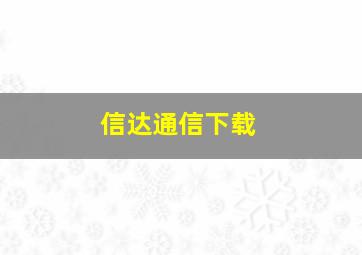 信达通信下载